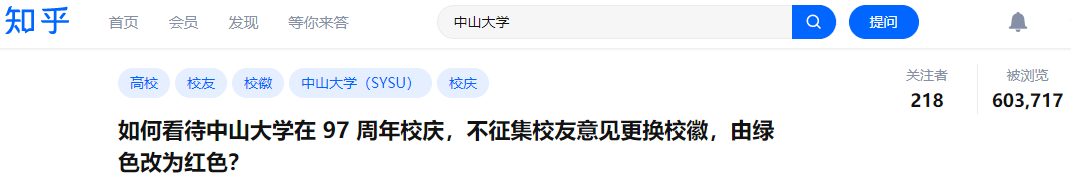 知乎 首页 会员 发现 等你来答

中山大学

提问

高校 校友 校徽 中山大学（SYSU） 校庆

关注者
218

被浏览
603,717

如何看待中山大学在 97 周年校庆，不征集校友意见更换校徽，由绿色改为红色？